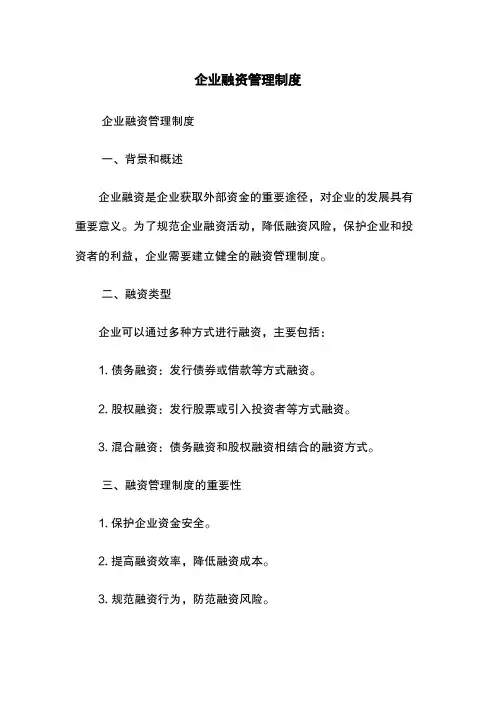 企业融资管理制度

企业融资管理制度

一、背景和概述

企业融资是企业获取外部资金的重要途径，对企业的发展具有重要意义。为了规范企业融资活动，降低融资风险，保护企业和投资者的利益，企业需要建立健全的融资管理制度。

二、融资类型

企业可以通过多种方式进行融资，主要包括：

1. 债务融资：发行债券或借款等方式融资。

2. 股权融资：发行股票或引入投资者等方式融资。

3. 混合融资：债务融资和股权融资相结合的融资方式。

三、融资管理制度的重要性

1. 保护企业资金安全。

2. 提高融资效率，降低融资成本。

3. 规范融资行为，防范融资风险。